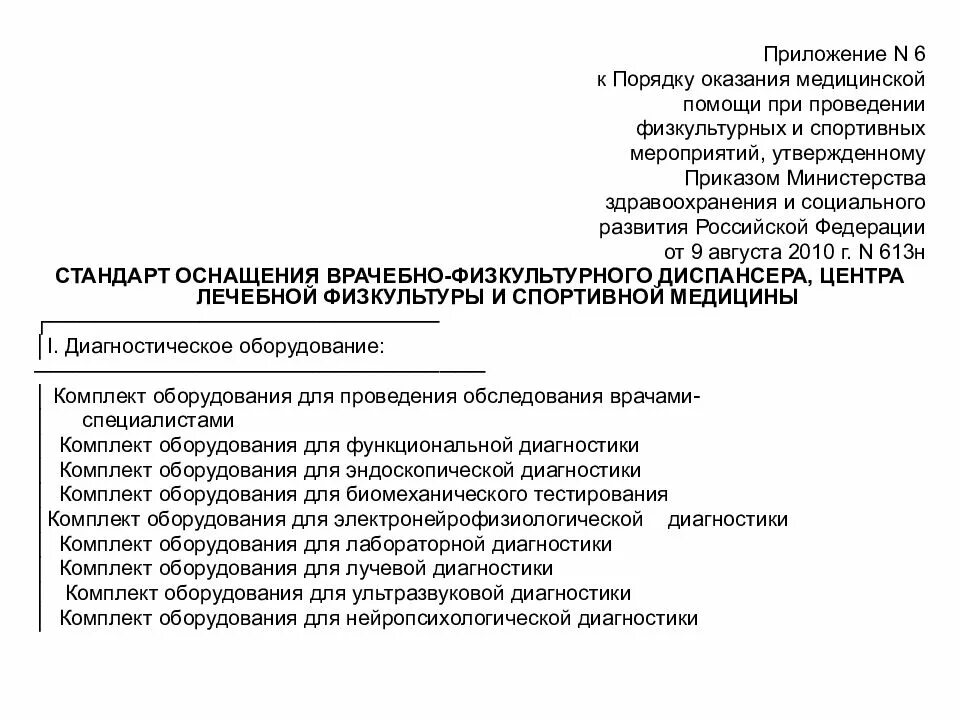 Приложение N 6
к Порядку оказания медицинской помощи при проведении физкультурных и спортивных мероприятий, утвержденному Приказом Министерства здравоохранения и социального развития Российской Федерации от 9 августа 2010 г. N 613н

СТАНДАРТ ОСНАЩЕНИЯ ВРАЧЕБНО-ФИЗКУЛЬТУРНОГО ДИСПАНСЕРА, ЦЕНТРА ЛЕЧЕБНОЙ ФИЗКУЛЬТУРЫ И СПОРТИВНОЙ МЕДИЦИНЫ

I. Диагностическое оборудование:

Комплект оборудования для проведения обследования врачами-специалистами
Комплект оборудования для функциональной диагностики
Комплект оборудования для эндоскопической диагностики
Комплект оборудования для биомеханического тестирования
Комплект оборудования для электронейрофизиологической диагностики
Комплект оборудования для лабораторной диагностики
Комплект оборудования для лучевой диагностики
Комплект оборудования для ультразвуковой диагностики
Комплект оборудования для нейропсихологической диагностики